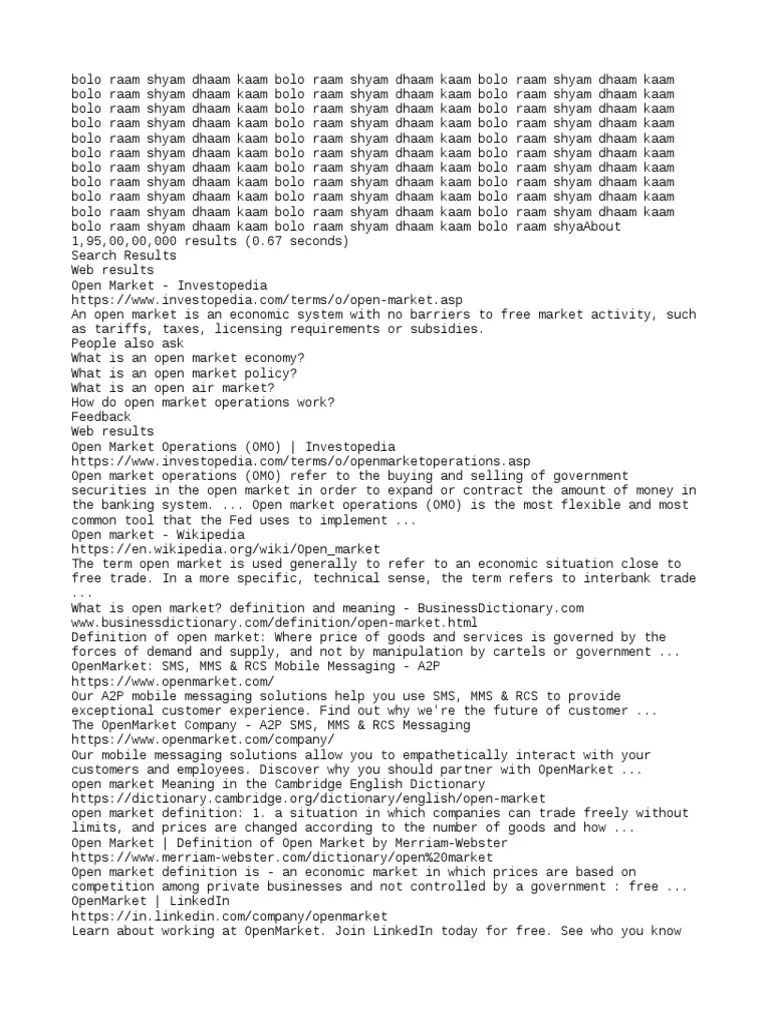 bolo raam shyam dhaam kaam bolo raam shyam dhaam kaam bolo raam shyam dhaam kaam
bolo raam shyam dhaam kaam bolo raam shyam dhaam kaam bolo raam shyam dhaam kaam
bolo raam shyam dhaam kaam bolo raam shyam dhaam kaam bolo raam shyam dhaam kaam
bolo raam shyam dhaam kaam bolo raam shyam dhaam kaam bolo raam shyam dhaam kaam
bolo raam shyam dhaam kaam bolo raam shyam dhaam kaam bolo raam shyam dhaam kaam
bolo raam shyam dhaam kaam bolo raam shyam dhaam kaam bolo raam shyam dhaam kaam
bolo raam shyam dhaam kaam bolo raam shyam dhaam kaam bolo raam shyam dhaam kaam
bolo raam shyam dhaam kaam bolo raam shyam dhaam kaam bolo raam shyam dhaam kaam
bolo raam shyam dhaam kaam bolo raam shyam dhaam kaam bolo raam shyam dhaam kaam
bolo raam shyam dhaam kaam bolo raam shyam dhaam kaam bolo raam shyam dhaam kaam
bolo raam shyam dhaam kaam bolo raam shyam dhaam kaam bolo raam shyaAbout
1,95,00,00,000 results (0.67 seconds)
Search Results
Web results
Open Market - Investopedia
https://www.investopedia.com/terms/o/open-market.asp
An open market is an economic system with no barriers to free market activity, such as tariffs, taxes, licensing requirements or subsidies.
People also ask
What is an open market economy?
What is an open market policy?
What is an open air market?
How do open market operations work?
Feedback
Web results
Open Market Operations (OMO) | Investopedia
https://www.investopedia.com/terms/o/openmarketoperations.asp
Open market operations (OMO) refer to the buying and selling of government securities in the open market in order to expand or contract the amount of money in the banking system. ... Open market operations (OMO) is the most flexible and most common tool that the Fed uses to implement ...
Open market - Wikipedia
https://en.wikipedia.org/wiki/Open_market
The term open market is used generally to refer to an economic situation close to free trade. In a more specific, technical sense, the term refers to interbank trade ...
What is open market? definition and meaning - BusinessDictionary.com
www.businessdictionary.com/definition/open-market.html
Definition of open market: Where price of goods and services is governed by the forces of demand and supply, and not by manipulation by cartels or government ...
OpenMarket: SMS, MMS & RCS Mobile Messaging - A2P
https://www.openmarket.com/
Our A2P mobile messaging solutions help you use SMS, MMS & RCS to provide exceptional customer experience. Find out why we're the future of customer ...
The OpenMarket Company - A2P SMS, MMS & RCS Messaging
https://www.openmarket.com/company/
Our mobile messaging solutions allow you to empathetically interact with your customers and employees. Discover why you should partner with OpenMarket ...
open market Meaning in the Cambridge English Dictionary
https://dictionary.cambridge.org/dictionary/english/open-market
open market definition: 1. a situation in which companies can trade freely without limits, and prices are changed according to the number of goods and how ...
Open Market | Definition of Open Market by Merriam-Webster
https://www.merriam-webster.com/dictionary/open%20market
Open market definition is - an economic market in which prices are based on competition among private businesses and not controlled by a government : free ...
OpenMarket | LinkedIn
https://in.linkedin.com/company/openmarket
Learn about working at OpenMarket. Join LinkedIn today for free. See who you know